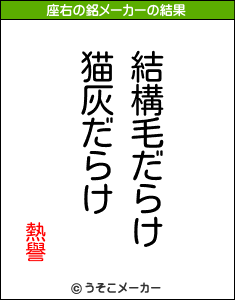 座右の銘メーカーの結果

結構毛だらけ
猫灰だらけ

熱譽

© うそこメーカー